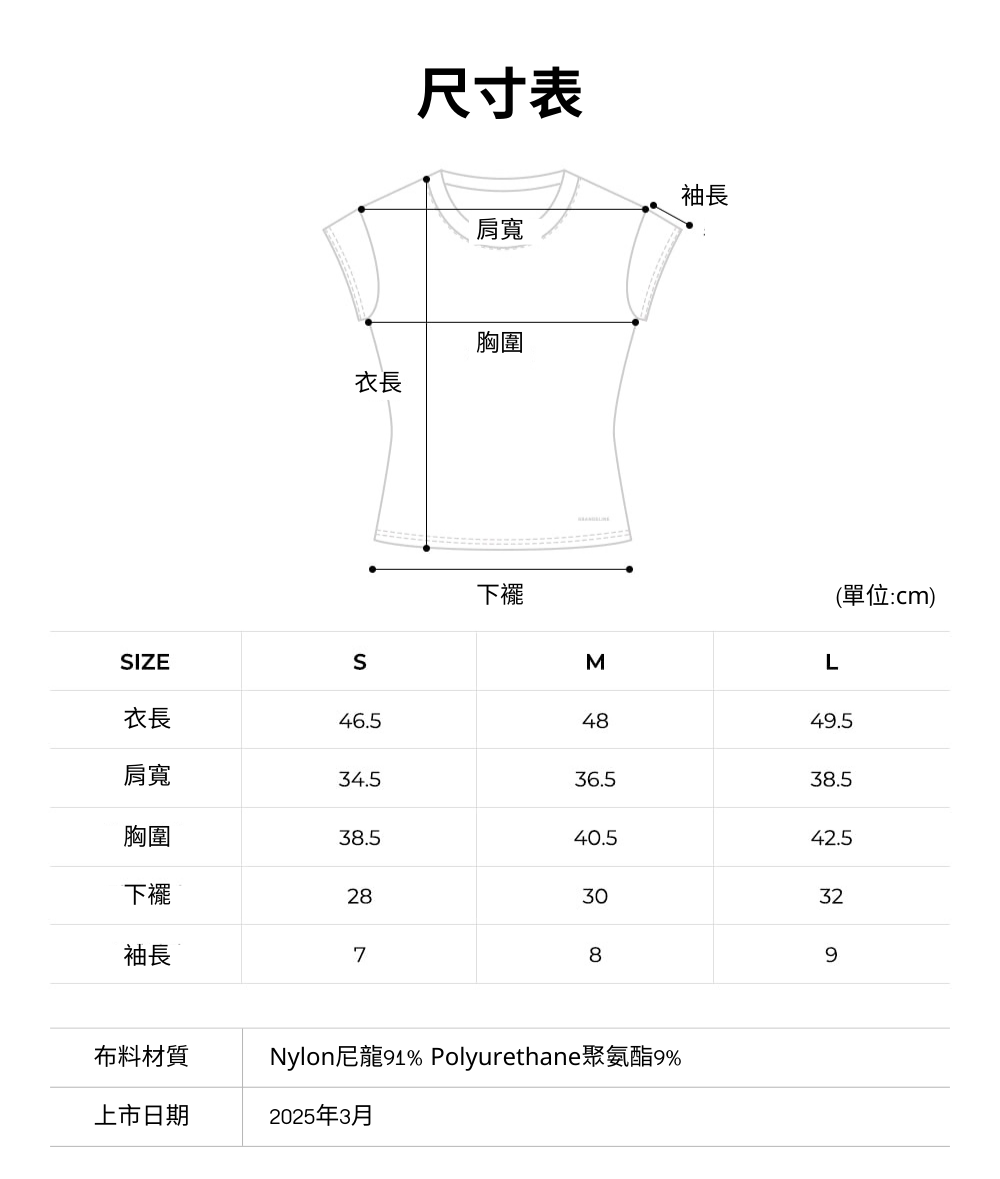 尺寸表

袖長

肩寬

胸圍

衣長

下襬

(單位:cm)

| SIZE | S | M | L |
|---|---|---|---|
| 衣長 | 46.5 | 48 | 49.5 |
| 肩寬 | 34.5 | 36.5 | 38.5 |
| 胸圍 | 38.5 | 40.5 | 42.5 |
| 下襬 | 28 | 30 | 32 |
| 袖長 | 7 | 8 | 9 |

| 布料材質 | Nylon尼龍91% Polyurethane聚氨酯9% |
|---|---|
| 上市日期 | 2025年3月 |